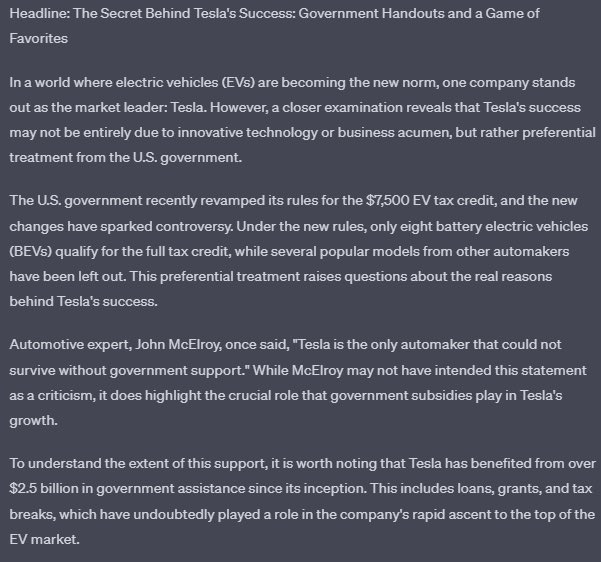 Headline: The Secret Behind Tesla's Success: Government Handouts and a Game of Favorites

In a world where electric vehicles (EVs) are becoming the new norm, one company stands out as the market leader: Tesla. However, a closer examination reveals that Tesla's success may not be entirely due to innovative technology or business acumen, but rather preferential treatment from the U.S. government.

The U.S. government recently revamped its rules for the $7,500 EV tax credit, and the new changes have sparked controversy. Under the new rules, only eight battery electric vehicles (BEVs) qualify for the full tax credit, while several popular models from other automakers have been left out. This preferential treatment raises questions about the real reasons behind Tesla's success.

Automotive expert, John McElroy, once said, "Tesla is the only automaker that could not survive without government support." While McElroy may not have intended this statement as a criticism, it does highlight the crucial role that government subsidies play in Tesla's growth.

To understand the extent of this support, it is worth noting that Tesla has benefited from over $2.5 billion in government assistance since its inception. This includes loans, grants, and tax breaks, which have undoubtedly played a role in the company's rapid ascent to the top of the EV market.